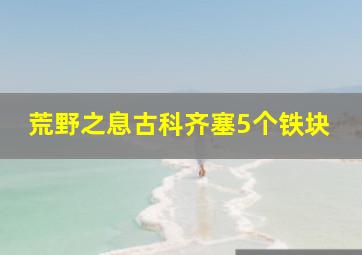 荒野之息古科齐塞5个铁块